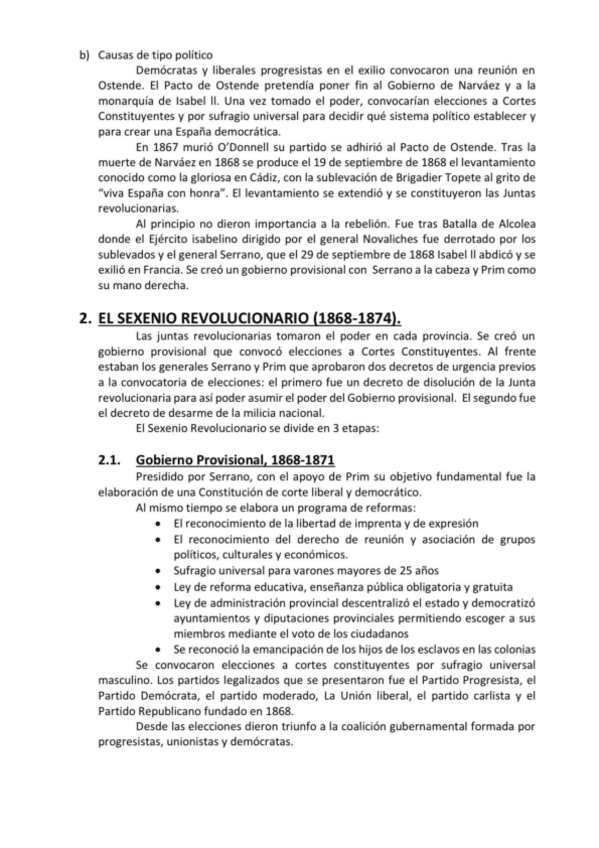 b) Causas de tipo político

Demócratas y liberales progresistas en el exilio convocaron una reunión en Ostende. El Pacto de Ostende pretendía poner fin al Gobierno de Narváez y a la monarquía de Isabel ll. Una vez tomado el poder, convocarían elecciones a Cortes Constituyentes y por sufragio universal para decidir qué sistema político establecer y para crear una España democrática.

En 1867 murió O'Donnell su partido se adhirió al Pacto de Ostende. Tras la muerte de Narváez en 1868 se produce el 19 de septiembre de 1868 el levantamiento conocido como la gloriosa en Cádiz, con la sublevación de Brigadier Topete al grito de "viva España con honra". El levantamiento se extendió y se constituyeron las Juntas revolucionarias.

Al principio no dieron importancia a la rebelión. Fue tras Batalla de Alcolea donde el Ejército isabelino dirigido por el general Novaliches fue derrotado por los sublevados y el general Serrano, que el 29 de septiembre de 1868 Isabel ll abdicó y se exilió en Francia. Se creó un gobierno provisional con Serrano a la cabeza y Prim como su mano derecha.

2. EL SEXENIO REVOLUCIONARIO (1868-1874).

Las juntas revolucionarias tomaron el poder en cada provincia. Se creó un gobierno provisional que convocó elecciones a Cortes Constituyentes. Al frente estaban los generales Serrano y Prim que aprobaron dos decretos de urgencia previos a la convocatoria de elecciones: el primero fue un decreto de disolución de la Junta revolucionaria para así poder asumir el poder del Gobierno provisional. El segundo fue el decreto de desarme de la milicia nacional.

El Sexenio Revolucionario se divide en 3 etapas:

2.1. Gobierno Provisional, 1868-1871

Presidido por Serrano, con el apoyo de Prim su objetivo fundamental fue la elaboración de una Constitución de corte liberal y democrático.

Al mismo tiempo se elabora un programa de reformas:

• El reconocimiento de la libertad de imprenta y de expresión
• El reconocimiento del derecho de reunión y asociación de grupos políticos, culturales y económicos.
• Sufragio universal para varones mayores de 25 años
• Ley de reforma educativa, enseñanza pública obligatoria y gratuita
• Ley de administración provincial descentralizó el estado y democratizó ayuntamientos y diputaciones provinciales permitiendo escoger a sus miembros mediante el voto de los ciudadanos
• Se reconoció la emancipación de los hijos de los esclavos en las colonias

Se convocaron elecciones a cortes constituyentes por sufragio universal masculino. Los partidos legalizados que se presentaron fue el Partido Progresista, el Partido Demócrata, el partido moderado, La Unión liberal, el partido carlista y el Partido Republicano fundado en 1868.

Desde las elecciones dieron triunfo a la coalición gubernamental formada por progresistas, unionistas y demócratas.